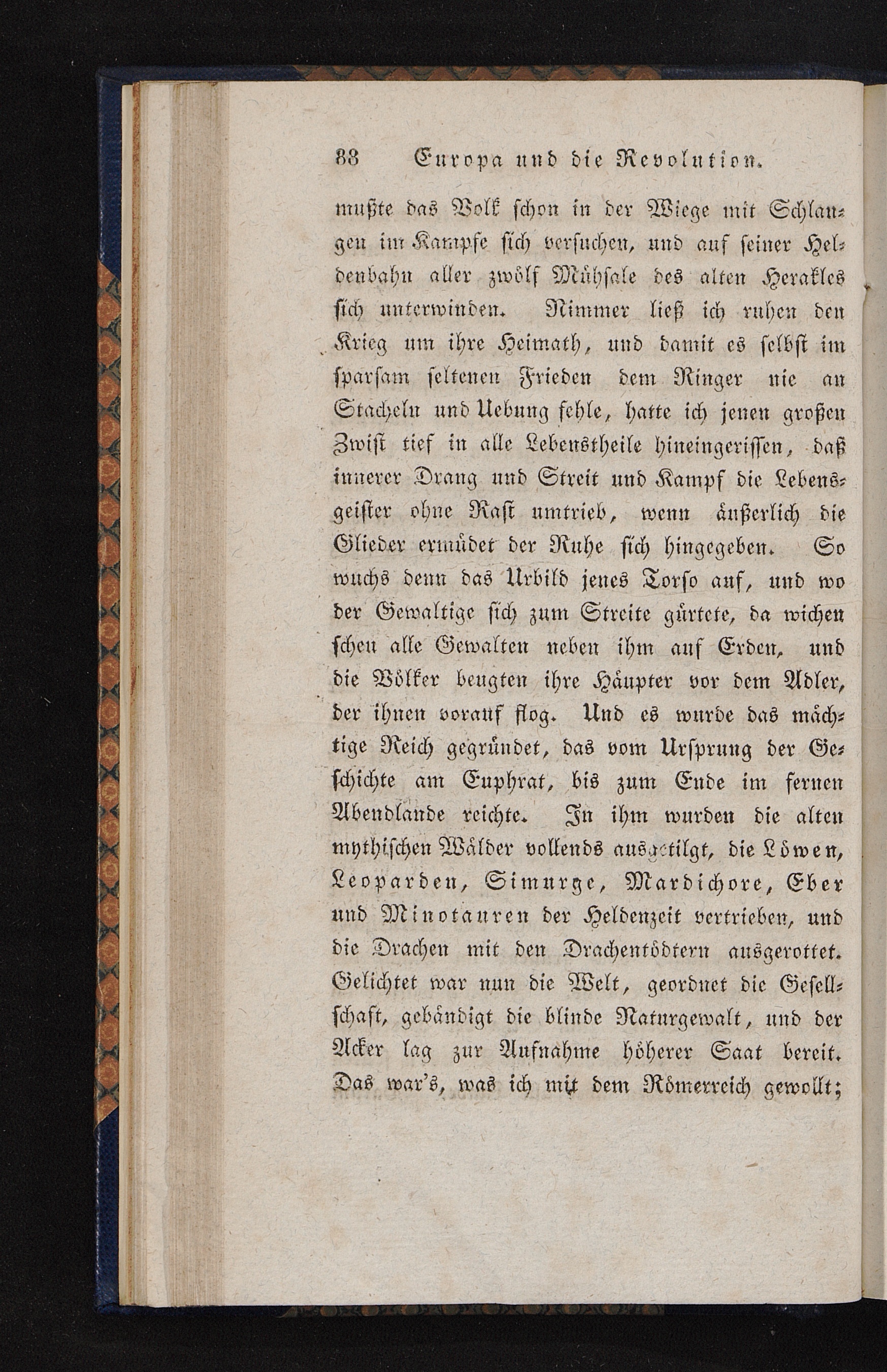 88 Europa und die Revolution.

mußte das Volk schon in der Wiege mit Schlangen im Kampfe sich versuchen, und auf seiner Heldenbahn aller zwölf Mühsale des alten Herakles sich unterwinden. Nimmer ließ ich ruhen den Krieg um ihre Heimath, und damit es selbst im sparsam seltenen Frieden dem Ringer nie an Stacheln und Uebung fehle, hatte ich jenen großen Zwist tief in alle Lebenstheile hineingerissen, daß innerer Drang und Streit und Kampf die Lebensgeister ohne Rast umtrieb, wenn äußerlich die Glieder ermüdet der Ruhe sich hingegeben. So wuchs denn das Urbild jenes Torso auf, und wo der Gewaltige sich zum Streite gürtete, da wichen scheu alle Gewalten neben ihm auf Erden, und die Völker beugten ihre Häupter vor dem Adler, der ihnen vorauf flog. Und es wurde das mächtige Reich gegründet, das vom Ursprung der Geschichte am Euphrat, bis zum Ende im fernen Abendlande reichte. In ihm wurden die alten mythischen Wälder vollends ausgetilgt, die Löwen, Leoparden, Simurge, Mardichore, Eber und Minotauren der Heldenzeit vertrieben, und die Drachen mit den Drachentödtern ausgerottet. Gelichtet war nun die Welt, geordnet die Gesellschaft, gebändigt die blinde Naturgewalt, und der Acker lag zur Aufnahme höherer Saat bereit. Das war's, was ich mit dem Römerreich gewollt;